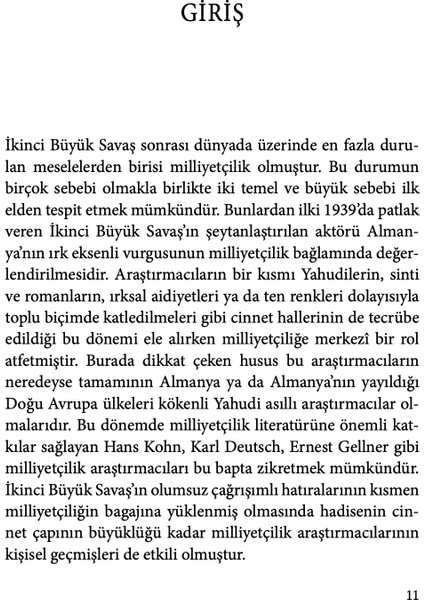 GİRİŞ

İkinci Büyük Savaş sonrası dünyada üzerinde en fazla durulan meselelerden birisi milliyetçilik olmuştur. Bu durumun birçok sebebi olmakla birlikte iki temel ve büyük sebebi ilk elden tespit etmek mümkündür. Bunlardan ilki 1939'da patlak veren İkinci Büyük Savaş'ın şeytanlaştırılan aktörü Almanya'nın ırk eksenli vurgusunun milliyetçilik bağlamında değerlendirilmesidir. Araştırmacıların bir kısmı Yahudilerin, sinti ve romanların, ırksal aidiyetleri ya da ten renkleri dolayısıyla toplu biçimde katledilmeleri gibi cinnet hallerinin de tecrübe edildiği bu dönemi ele alırken milliyetçiliğe merkezî bir rol atfetmiştir. Burada dikkat çeken husus bu araştırmacıların neredeyse tamamının Almanya ya da Almanya'nın yayıldığı Doğu Avrupa ülkeleri kökenli Yahudi asıllı araştırmacılar olmalarıdır. Bu dönemde milliyetçilik literatürüne önemli katkılar sağlayan Hans Kohn, Karl Deutsch, Ernest Gellner gibi milliyetçilik araştırmacıları bu bapta zikretmek mümkündür. İkinci Büyük Savaş'ın olumsuz çağrışımlı hatıralarının kısmen milliyetçiliğin bagajına yüklenmiş olmasında hadisenin cinnet çapının büyüklüğü kadar milliyetçilik araştırmacılarının kişisel geçmişleri de etkili olmuştur.

11